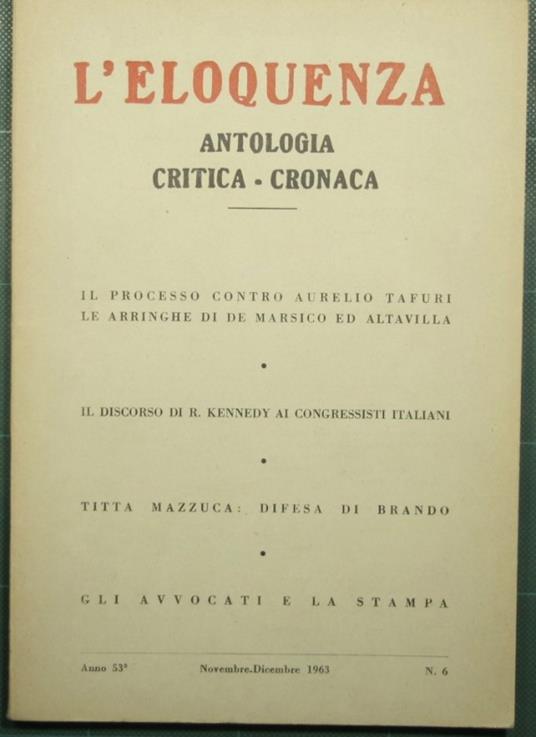 L'ELOQUENZA
ANTOLOGIA
CRITICA - CRONACA

IL PROCESSO CONTRO AURELIO TAFURI
LE ARRINGHE DI DE MARSICO ED ALTAVILLA

•

IL DISCORSO DI R. KENNEDY AI CONGRESSISTI ITALIANI

•

TITTA MAZZUCA: DIFESA DI BRANDO

•

GLI AVVOCATI E LA STAMPA

Anno 53° Novembre-Dicembre 1963 N. 6